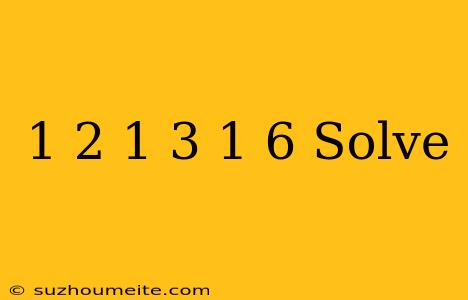 1 2 1 3 1 6 Solve

© suzhoumeite.com